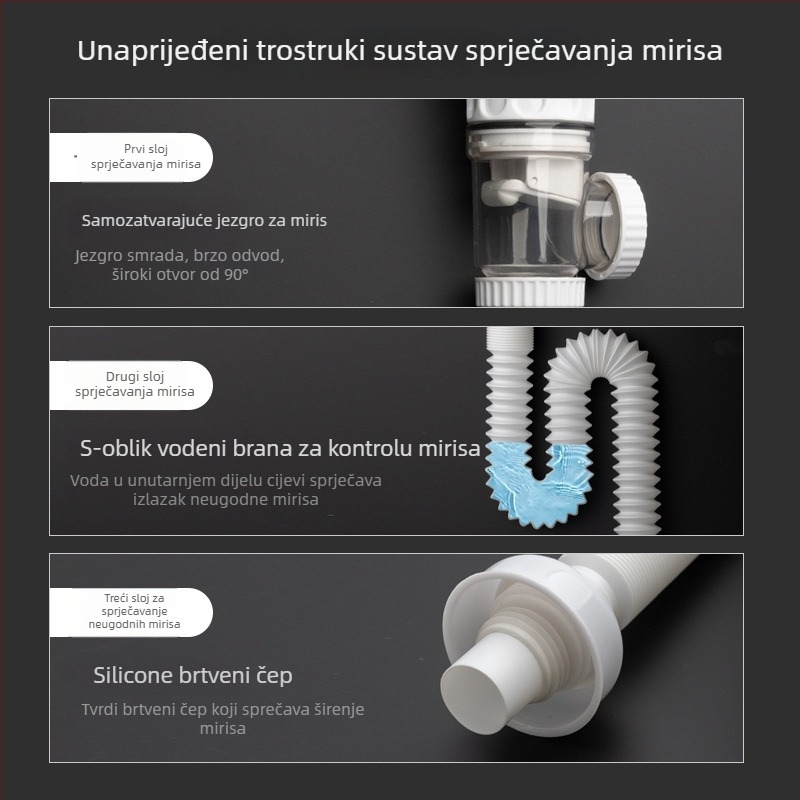 Unaprijeđeni trostruki sustav sprječavanja mirisa

Prvi sloj sprječavanja mirisa

Samozatvarajuće jezgro za miris

Jezgro smrada, brzo odvod, široki otvor od 90°

Drugi sloj sprječavanja mirisa

S-oblik vodeni brana za kontrolu mirisa

Voda u unutarnjem dijelu cijevi sprječava izlazak neugodne mirisa

Treći sloj za sprječavanje neugodnih mirisa

Silicone brtveni čep

Tvrdi brtveni čep koji sprečava širenje mirisa